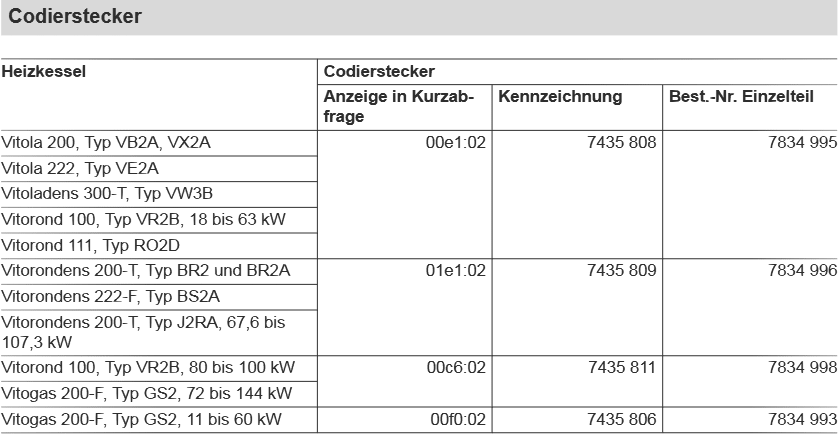 Codierstecker

| Heizkessel | Codierstecker | | |
|---|---|---|---|
| | Anzeige in Kurzabfrage | Kennzeichnung | Best.-Nr. Einzelteil |
| Vitola 200, Typ VB2A, VX2A | 00e1:02 | 7435 808 | 7834 995 |
| Vitola 222, Typ VE2A | | | |
| Vitoladens 300-T, Typ VW3B | | | |
| Vitorond 100, Typ VR2B, 18 bis 63 kW | | | |
| Vitorond 111, Typ RO2D | | | |
| Vitorondens 200-T, Typ BR2 und BR2A | 01e1:02 | 7435 809 | 7834 996 |
| Vitorondens 222-F, Typ BS2A | | | |
| Vitorondens 200-T, Typ J2RA, 67,6 bis 107,3 kW | | | |
| Vitorond 100, Typ VR2B, 80 bis 100 kW | 00c6:02 | 7435 811 | 7834 998 |
| Vitogas 200-F, Typ GS2, 72 bis 144 kW | | | |
| Vitogas 200-F, Typ GS2, 11 bis 60 kW | 00f0:02 | 7435 806 | 7834 993 |